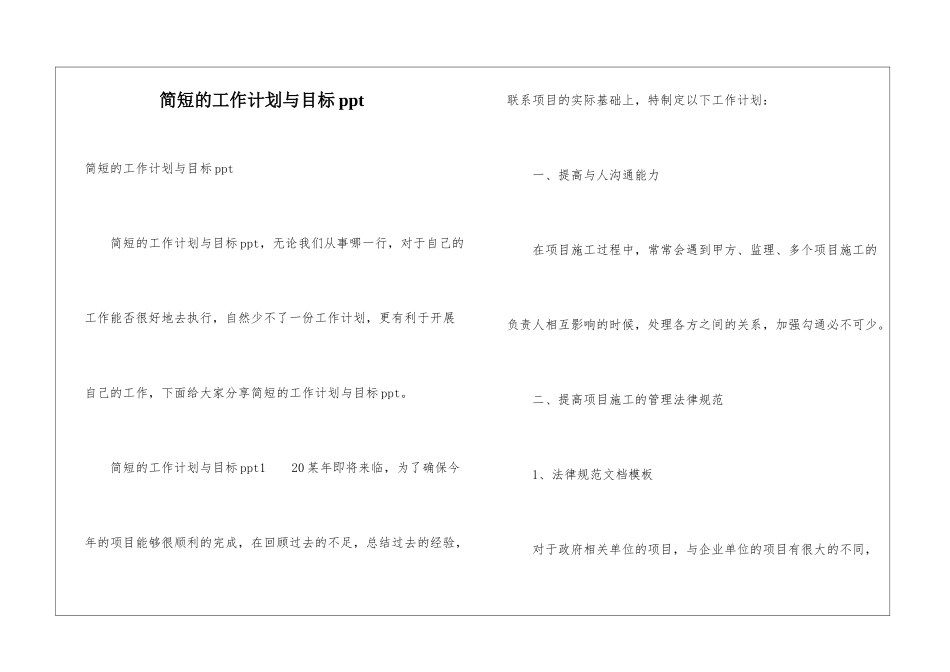 简短的工作计划与目标ppt

简短的工作计划与目标ppt

简短的工作计划与目标ppt，无论我们从事哪一行，对于自己的工作能否很好地去执行，自然少不了一份工作计划，更有利于开展自己的工作，下面给大家分享简短的工作计划与目标ppt。

简短的工作计划与目标ppt1 20某年即将来临，为了确保今年的项目能够很顺利的完成，在回顾过去的不足，总结过去的经验，联系项目的实际基础上，特制定以下工作计划：

一、提高与人沟通能力

在项目施工过程中，常常会遇到甲方、监理、多个项目施工的负责人相互影响的时候，处理各方之间的关系，加强勾通必不可少。

二、提高项目施工的管理法律规范

1、法律规范文档模板

对于政府相关单位的项目，与企业单位的项目有很大的不同，